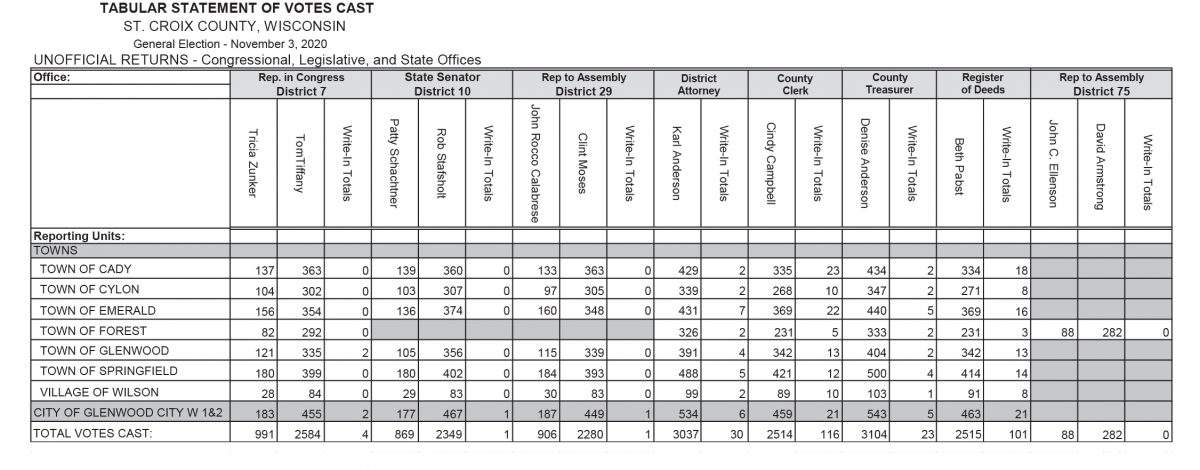 TABULAR STATEMENT OF VOTES CAST
ST. CROIX COUNTY, WISCONSIN
General Election - November 3, 2020
UNOFFICIAL RETURNS - Congressional, Legislative, and State Offices

| Office: | Rep. in Congress District 7 | | | State Senator District 10 | | | Rep to Assembly District 29 | | | District Attorney | | County Clerk | | County Treasurer | | Register of Deeds | | Rep to Assembly District 75 | | |
|---|---|---|---|---|---|---|---|---|---|---|---|---|---|---|---|---|---|---|---|---|
| | Tricia Zunker | TomTiffany | Write-In Totals | Patty Schachtner | Rob Stafsholt | Write-In Totals | John Rocco Calabrese | Clint Moses | Write-In Totals | Karl Anderson | Write-In Totals | Cindy Campbell | Write-In Totals | Denise Anderson | Write-In Totals | Beth Pabst | Write-In Totals | John C. Ellenson | David Armstrong | Write-In Totals |
| Reporting Units: | | | | | | | | | | | | | | | | | | | | |
| TOWNS | | | | | | | | | | | | | | | | | | | | |
| TOWN OF CADY | 137 | 363 | 0 | 139 | 360 | 0 | 133 | 363 | 0 | 429 | 2 | 335 | 23 | 434 | 2 | 334 | 18 | | | |
| TOWN OF CYLON | 104 | 302 | 0 | 103 | 307 | 0 | 97 | 305 | 0 | 339 | 2 | 268 | 10 | 347 | 2 | 271 | 8 | | | |
| TOWN OF EMERALD | 156 | 354 | 0 | 136 | 374 | 0 | 160 | 348 | 0 | 431 | 7 | 369 | 22 | 440 | 5 | 369 | 16 | | | |
| TOWN OF FOREST | 82 | 292 | 0 | | | | | | | 326 | 2 | 231 | 5 | 333 | 2 | 231 | 3 | 88 | 282 | 0 |
| TOWN OF GLENWOOD | 121 | 335 | 2 | 105 | 356 | 0 | 115 | 339 | 0 | 391 | 4 | 342 | 13 | 404 | 2 | 342 | 13 | | | |
| TOWN OF SPRINGFIELD | 180 | 399 | 0 | 180 | 402 | 0 | 184 | 393 | 0 | 488 | 5 | 421 | 12 | 500 | 4 | 414 | 14 | | | |
| VILLAGE OF WILSON | 28 | 84 | 0 | 29 | 83 | 0 | 30 | 83 | 0 | 99 | 2 | 89 | 10 | 103 | 1 | 91 | 8 | | | |
| CITY OF GLENWOOD CITY W 1&2 | 183 | 455 | 2 | 177 | 467 | 1 | 187 | 449 | 1 | 534 | 6 | 459 | 21 | 543 | 5 | 463 | 21 | | | |
| TOTAL VOTES CAST: | 991 | 2584 | 4 | 869 | 2349 | 1 | 906 | 2280 | 1 | 3037 | 30 | 2514 | 116 | 3104 | 23 | 2515 | 101 | 88 | 282 | 0 |